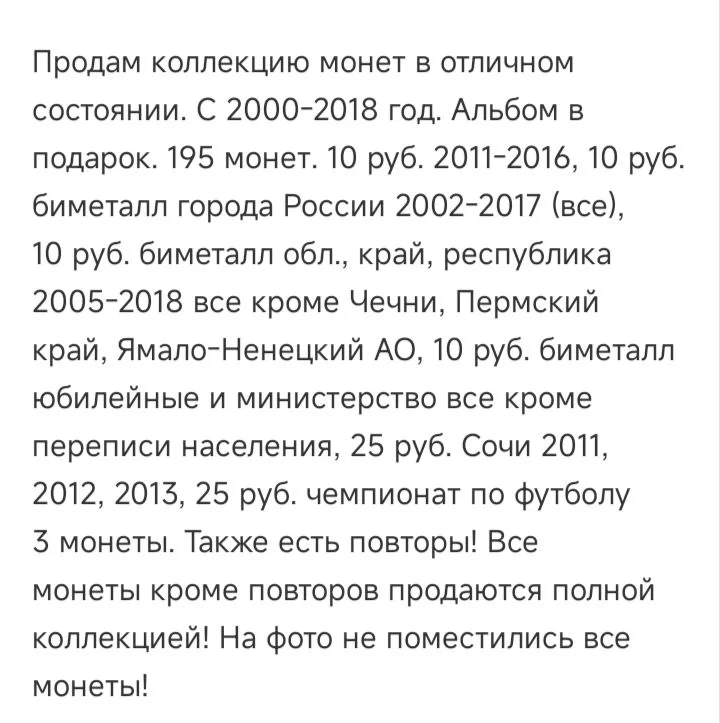 Продам коллекцию монет в отличном состоянии. С 2000-2018 год. Альбом в подарок. 195 монет. 10 руб. 2011-2016, 10 руб. биметалл города России 2002-2017 (все), 10 руб. биметалл обл., край, республика 2005-2018 все кроме Чечни, Пермский край, Ямало-Ненецкий АО, 10 руб. биметалл юбилейные и министерство все кроме переписи населения, 25 руб. Сочи 2011, 2012, 2013, 25 руб. чемпионат по футболу 3 монеты. Также есть повторы! Все монеты кроме повторов продаются полной коллекцией! На фото не поместились все монеты!